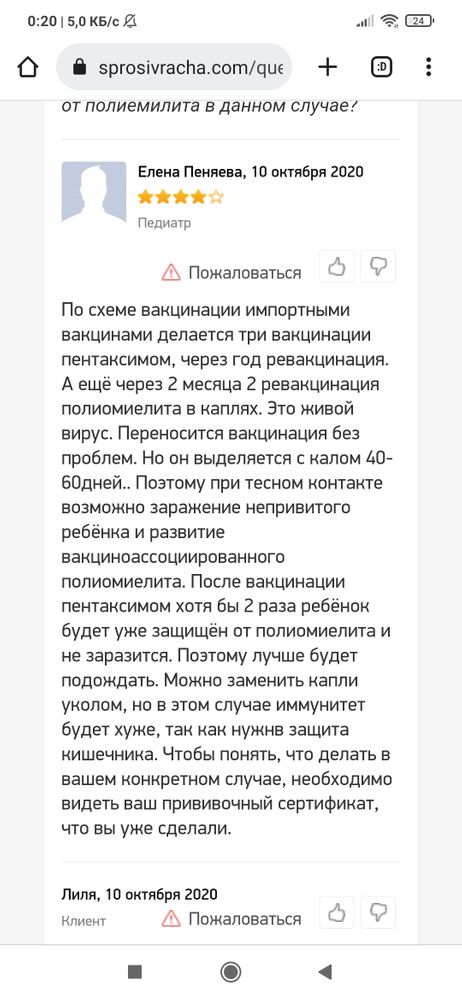 0:20 | 5,0 КБ/с

24

sprosivracha.com/que

:D

от полиемилита в данном случае?

Елена Пеняева, 10 октября 2020

Педиатр

Пожаловаться

По схеме вакцинации импортными вакцинами делается три вакцинации пентаксимом, через год ревакцинация. А ещё через 2 месяца 2 ревакцинация полиомиелита в каплях. Это живой вирус. Переносится вакцинация без проблем. Но он выделяется с калом 40-60дней.. Поэтому при тесном контакте возможно заражение непривитого ребёнка и развитие вакциноассоциированного полиомиелита. После вакцинации пентаксимом хотя бы 2 раза ребёнок будет уже защищён от полиомиелита и не заразится. Поэтому лучше будет подождать. Можно заменить капли уколом, но в этом случае иммунитет будет хуже, так как нужнв защита кишечника. Чтобы понять, что делать в вашем конкретном случае, необходимо видеть ваш прививочный сертификат, что вы уже сделали.

Лиля, 10 октября 2020

Клиент

Пожаловаться